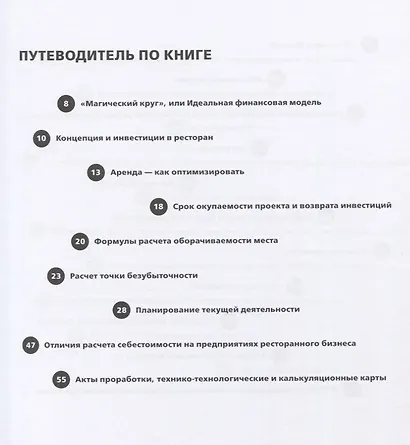 ПУТЕВОДИТЕЛЬ ПО КНИГЕ

8 «Магический круг», или Идеальная финансовая модель

10 Концепция и инвестиции в ресторан

13 Аренда — как оптимизировать

18 Срок окупаемости проекта и возврата инвестиций

20 Формулы расчета оборачиваемости места

23 Расчет точки безубыточности

28 Планирование текущей деятельности

47 Отличия расчета себестоимости на предприятиях ресторанного бизнеса

55 Акты проработки, технико-технологические и калькуляционные карты